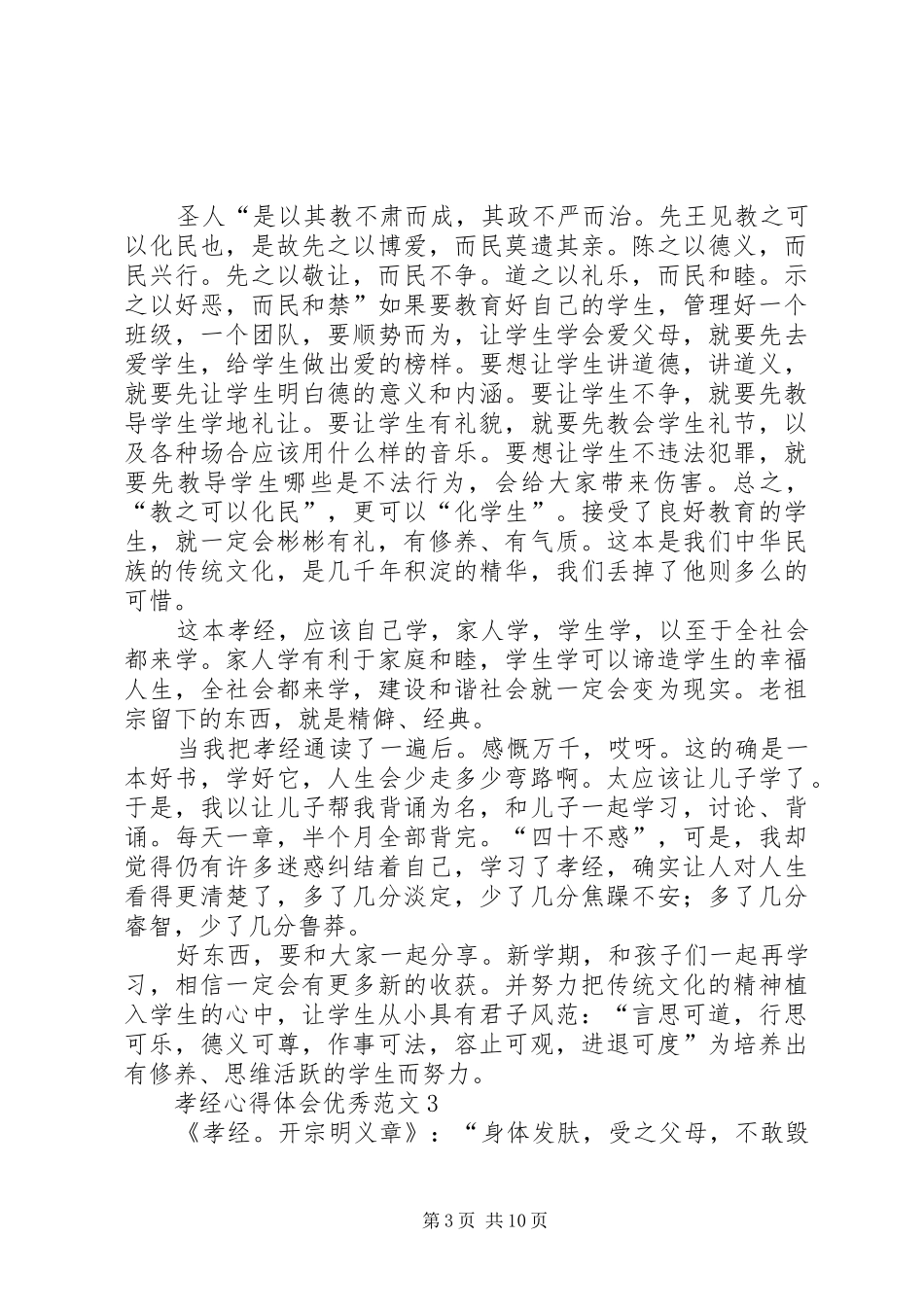 圣人“是以其教不肃而成，其政不严而治。先王见教之可以化民也，是故先之以博爱，而民莫遗其亲。陈之以德义，而民兴行。先之以敬让，而民不争。道之以礼乐，而民和睦。示之以好恶，而民和禁”如果要教育好自己的学生，管理好一个班级，一个团队，要顺势而为，让学生学会爱父母，就要先去爱学生，给学生做出爱的榜样。要想让学生讲道德，讲道义，就要先让学生明白德的意义和内涵。要让学生不争，就要先教导学生学地礼让。要让学生有礼貌，就要先教会学生礼节，以及各种场合应该用什么样的音乐。要想让学生不违法犯罪，就要先教导学生哪些是不法行为，会给大家带来伤害。总之，“教之可以化民”，更可以“化学生”。接受了良好教育的学生，就一定会彬彬有礼，有修养、有气质。这本是我们中华民族的传统文化，是几千年积淀的精华，我们丢掉了他则多么的可惜。

这本孝经，应该自己学，家人学，学生学，以至于全社会都来学。家人学有利于家庭和睦，学生学可以谛造学生的幸福人生，全社会都来学，建设和谐社会就一定会变为现实。老祖宗留下的东西，就是精僻、经典。

当我把孝经通读了一遍后。感慨万千，哎呀。这的确是一本好书，学好它，人生会少走多少弯路啊。太应该让儿子学了。于是，我以让儿子帮我背诵为名，和儿子一起学习，讨论、背诵。每天一章，半个月全部背完。“四十不惑”，可是，我却觉得仍有许多迷惑纠结着自己，学习了孝经，确实让人对人生看得更清楚了，多了几分淡定，少了几分焦躁不安；多了几分睿智，少了几分鲁莽。

好东西，要和大家一起分享。新学期，和孩子们一起再学习，相信一定会有更多新的收获。并努力把传统文化的精神植入学生的心中，让学生从小具有君子风范：“言思可道，行思可乐，德义可尊，作事可法，容止可观，进退可度”为培养出有修养、思维活跃的学生而努力。

孝经心得体会优秀范文 3

《孝经。开宗明义章》：“身体发肤，受之父母，不敢毁

第 3 页 共 10 页